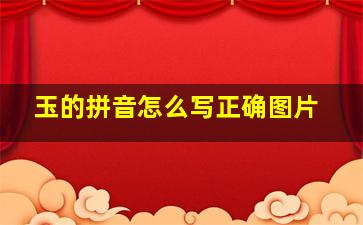 玉的拼音怎么写正确图片